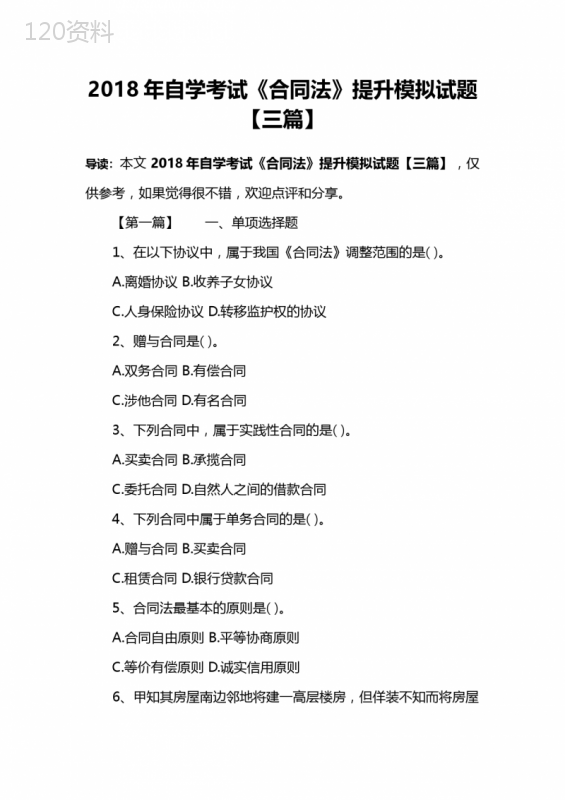 120资料

2018 年自学考试《合同法》提升模拟试题【三篇】

导读：本文 2018 年自学考试《合同法》提升模拟试题【三篇】，仅供参考，如果觉得很不错，欢迎点评和分享。

【第一篇】　　一、单项选择题

1、在以下协议中，属于我国《合同法》调整范围的是( )。

A.离婚协议 B.收养子女协议

C.人身保险协议 D.转移监护权的协议

2、赠与合同是( )。

A.双务合同 B.有偿合同

C.涉他合同 D.有名合同

3、下列合同中，属于实践性合同的是( )。

A.买卖合同 B.承揽合同

C.委托合同 D.自然人之间的借款合同

4、下列合同中属于单务合同的是( )。

A.赠与合同 B.买卖合同

C.租赁合同 D.银行贷款合同

5、合同法最基本的原则是( )。

A.合同自由原则 B.平等协商原则

C.等价有偿原则 D.诚实信用原则

6、甲知其房屋南边邻地将建一高层楼房，但佯装不知而将房屋